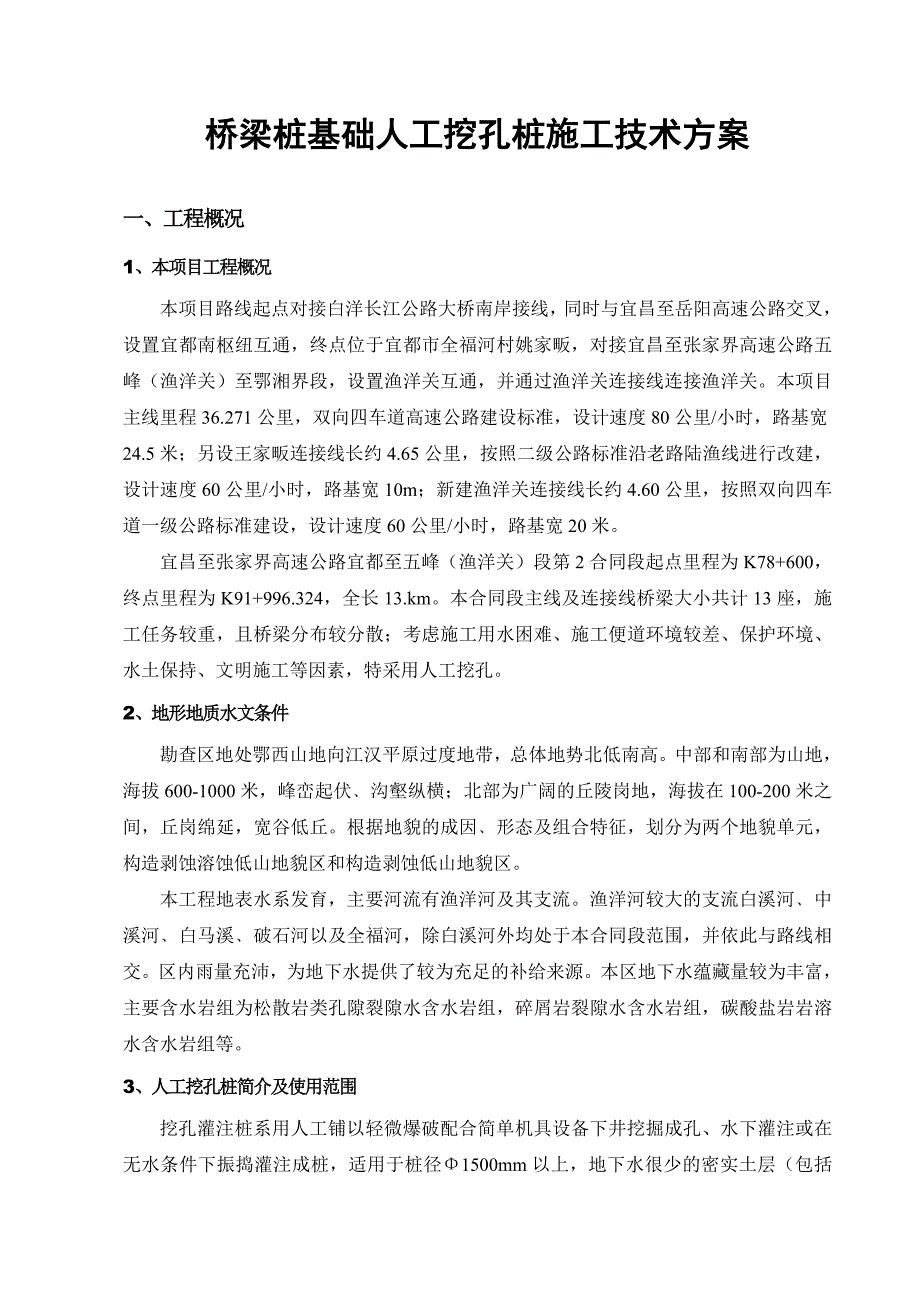 桥梁桩基础人工挖孔桩施工技术方案

一、工程概况

1、本项目工程概况

本项目路线起点对接白洋长江公路大桥南岸接线，同时与宜昌至岳阳高速公路交叉，设置宜都南枢纽互通，终点位于宜都市全福河村姚家畈，对接宜昌至张家界高速公路五峰（渔洋关）至鄂湘界段，设置渔洋关互通，并通过渔洋关连接线连接渔洋关。本项目主线里程 36.271 公里，双向四车道高速公路建设标准，设计速度 80 公里/小时，路基宽 24.5 米；另设王家畈连接线长约 4.65 公里，按照二级公路标准沿老路陆渔线进行改建，设计速度 60 公里/小时，路基宽 10m；新建渔洋关连接线长约 4.60 公里，按照双向四车道一级公路标准建设，设计速度 60 公里/小时，路基宽 20 米。

宜昌至张家界高速公路宜都至五峰（渔洋关）段第 2 合同段起点里程为 K78+600，终点里程为 K91+996.324，全长 13.km。本合同段主线及连接线桥梁大小共计 13 座，施工任务较重，且桥梁分布较分散；考虑施工用水困难、施工便道环境较差、保护环境、水土保持、文明施工等因素，特采用人工挖孔。

2、地形地质水文条件

勘查区地处鄂西山地向江汉平原过度地带，总体地势北低南高。中部和南部为山地，海拔 600-1000 米，峰峦起伏、沟壑纵横；北部为广阔的丘陵岗地，海拔在 100-200 米之间，丘岗绵延，宽谷低丘。根据地貌的成因、形态及组合特征，划分为两个地貌单元，构造剥蚀溶蚀低山地貌区和构造剥蚀低山地貌区。

本工程地表水系发育，主要河流有渔洋河及其支流。渔洋河较大的支流白溪河、中溪河、白马溪、破石河以及全福河，除白溪河外均处于本合同段范围，并依此与路线相交。区内雨量充沛，为地下水提供了较为充足的补给来源。本区地下水蕴藏量较为丰富，主要含水岩组为松散岩类孔隙裂隙水含水岩组，碎屑岩裂隙水含水岩组，碳酸盐岩岩溶水含水岩组等。

3、人工挖孔桩简介及使用范围

挖孔灌注桩系用人工铺以轻微爆破配合简单机具设备下井挖掘成孔、水下灌注或在无水条件下振捣灌注成桩，适用于桩径Φ1500mm 以上，地下水很少的密实土层（包括